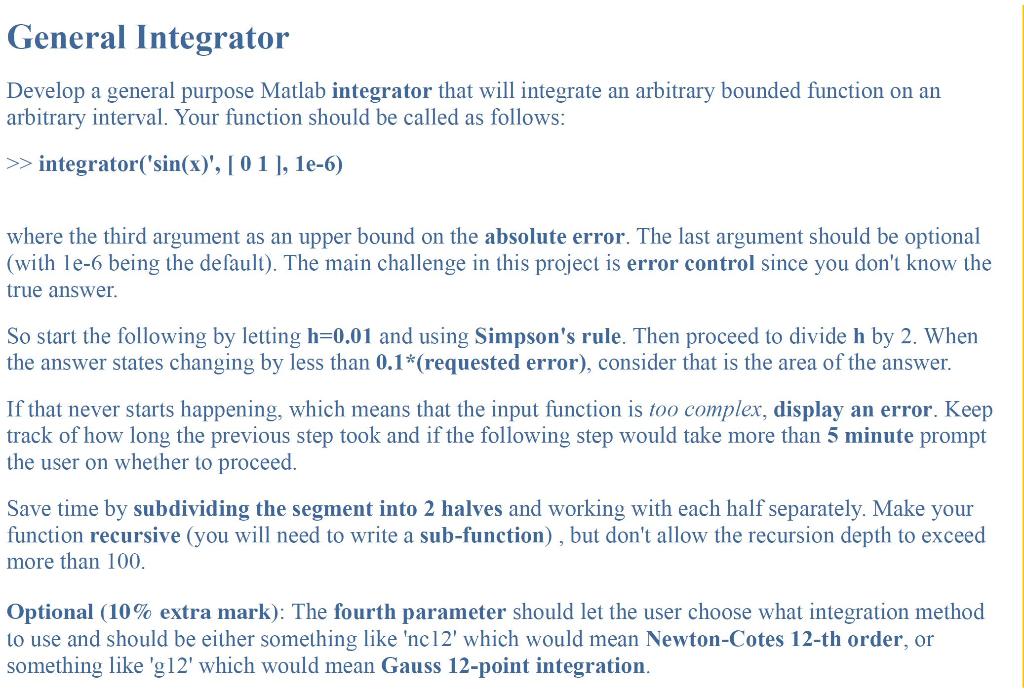 General Integrator

Develop a general purpose Matlab integrator that will integrate an arbitrary bounded function on an arbitrary interval. Your function should be called as follows:

>> integrator('sin(x)', [ 0 1 ], 1e-6)

where the third argument as an upper bound on the absolute error. The last argument should be optional (with 1e-6 being the default). The main challenge in this project is error control since you don't know the true answer.

So start the following by letting h=0.01 and using Simpson's rule. Then proceed to divide h by 2. When the answer states changing by less than 0.1*(requested error), consider that is the area of the answer.

If that never starts happening, which means that the input function is too complex, display an error. Keep track of how long the previous step took and if the following step would take more than 5 minute prompt the user on whether to proceed.

Save time by subdividing the segment into 2 halves and working with each half separately. Make your function recursive (you will need to write a sub-function) , but don't allow the recursion depth to exceed more than 100.

Optional (10% extra mark): The fourth parameter should let the user choose what integration method to use and should be either something like 'nc12' which would mean Newton-Cotes 12-th order, or something like 'g12' which would mean Gauss 12-point integration.